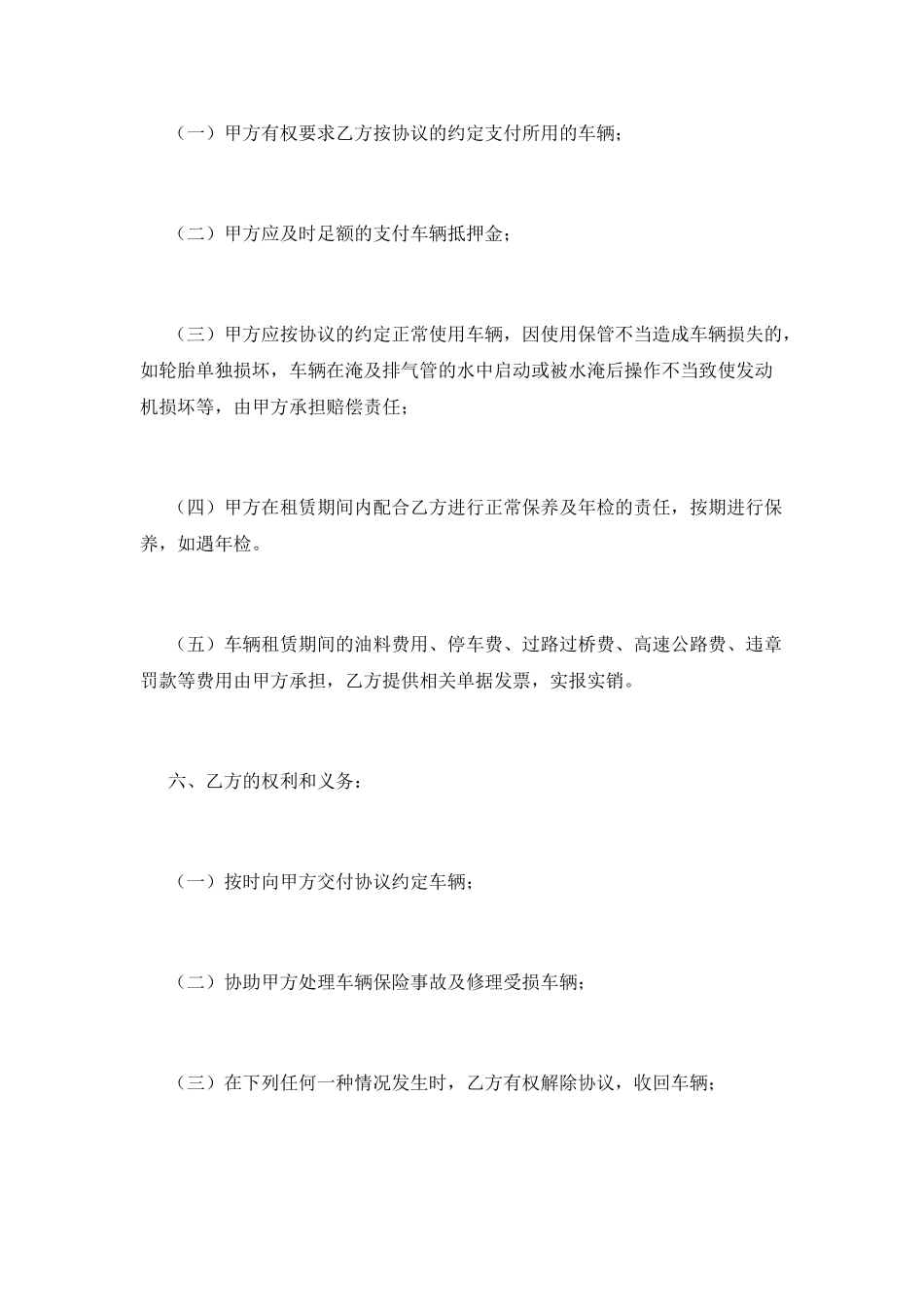 （一）甲方有权要求乙方按协议的约定支付所用的车辆；

（二）甲方应及时足额的支付车辆抵押金；

（三）甲方应按协议的约定正常使用车辆，因使用保管不当造成车辆损失的，如轮胎单独损坏，车辆在淹及排气管的水中启动或被水淹后操作不当致使发动机损坏等，由甲方承担赔偿责任；

（四）甲方在租赁期间内配合乙方进行正常保养及年检的责任，按期进行保养，如遇年检。

（五）车辆租赁期间的油料费用、停车费、过路过桥费、高速公路费、违章罚款等费用由甲方承担，乙方提供相关单据发票，实报实销。

六、乙方的权利和义务：

（一）按时向甲方交付协议约定车辆；

（二）协助甲方处理车辆保险事故及修理受损车辆；

（三）在下列任何一种情况发生时，乙方有权解除协议，收回车辆；